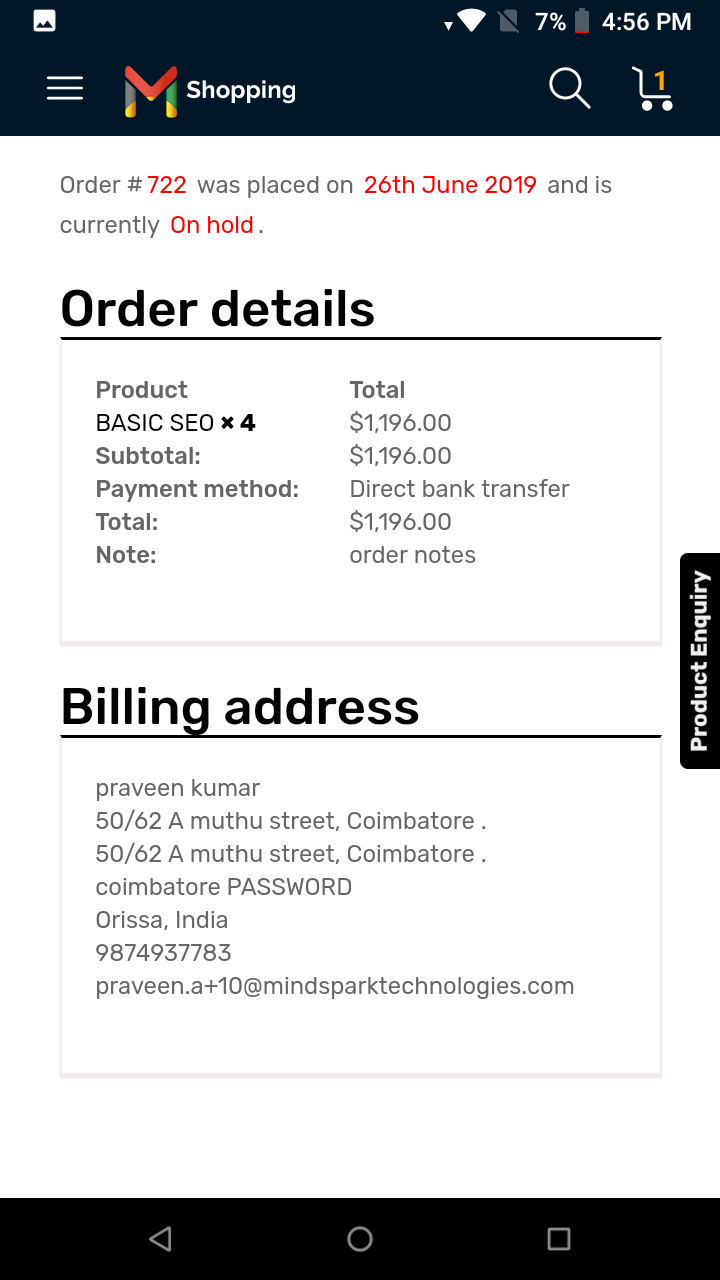 7% 4:56 PM

Shopping

1

Order # 722 was placed on 26th June 2019 and is currently On hold.

Order details

| Product | Total |
|---|---|
| BASIC SEO × 4 | $1,196.00 |
| Subtotal: | $1,196.00 |
| Payment method: | Direct bank transfer |
| Total: | $1,196.00 |
| Note: | order notes |

Product Enquiry

Billing address

praveen kumar
50/62 A muthu street, Coimbatore .
50/62 A muthu street, Coimbatore .
coimbatore PASSWORD
Orissa, India
9874937783
praveen.a+10@mindsparktechnologies.com